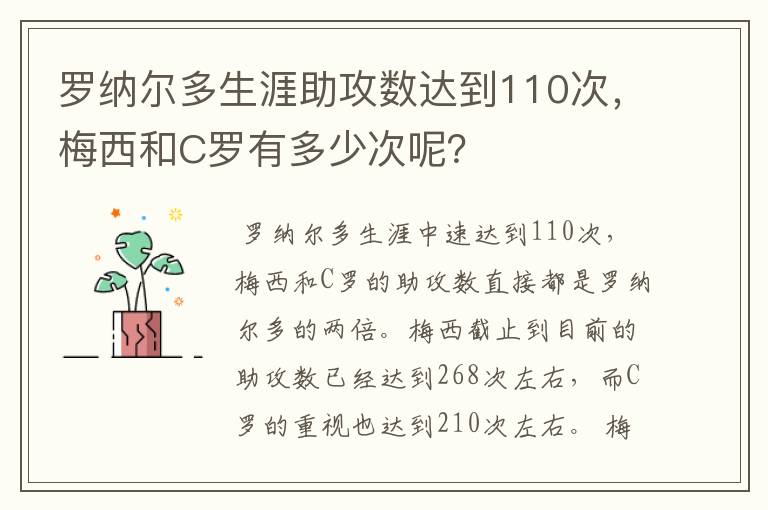 罗纳尔多生涯助攻数达到110次，梅西和C罗有多少次呢？

罗纳尔多生涯中速达到110次，梅西和C罗的助攻数直接都是罗纳尔多的两倍。梅西截止到目前的助攻数已经达到268次左右，而C罗的重视也达到210次左右。梅